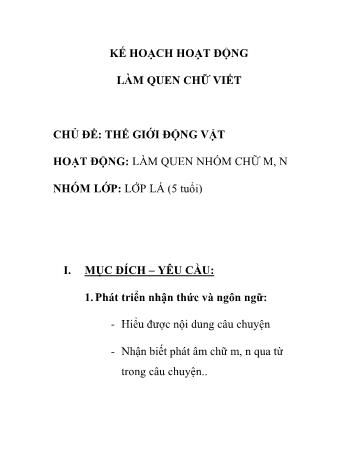 KẾ HOẠCH HOẠT ĐỘNG

LÀM QUEN CHỮ VIẾT

CHỦ ĐỀ: THẾ GIỚI ĐỘNG VẬT

HOẠT ĐỘNG: LÀM QUEN NHÓM CHỮ M, N

NHÓM LỚP: LỚP LÁ (5 tuổi)

I. MỤC ĐÍCH – YÊU CẦU:

1. Phát triển nhận thức và ngôn ngữ:

- Hiểu được nội dung câu chuyện

- Nhận biết phát âm chữ m, n qua từ trong câu chuyện..